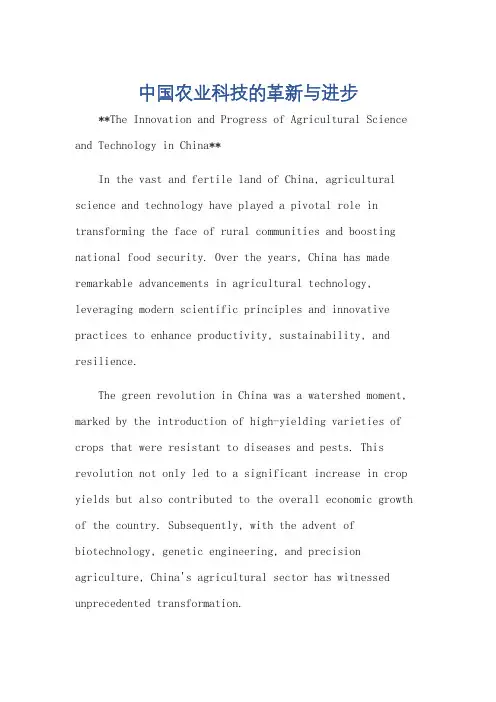 中国农业科技的革新与进步

**The Innovation and Progress of Agricultural Science and Technology in China**

In the vast and fertile land of China, agricultural science and technology have played a pivotal role in transforming the face of rural communities and boosting national food security. Over the years, China has made remarkable advancements in agricultural technology, leveraging modern scientific principles and innovative practices to enhance productivity, sustainability, and resilience.

The green revolution in China was a watershed moment, marked by the introduction of high-yielding varieties of crops that were resistant to diseases and pests. This revolution not only led to a significant increase in crop yields but also contributed to the overall economic growth of the country. Subsequently, with the advent of biotechnology, genetic engineering, and precision agriculture, China's agricultural sector has witnessed unprecedented transformation.